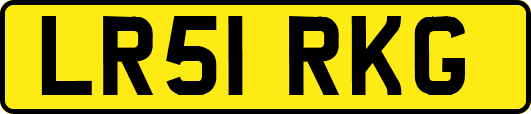 LR51 RKG